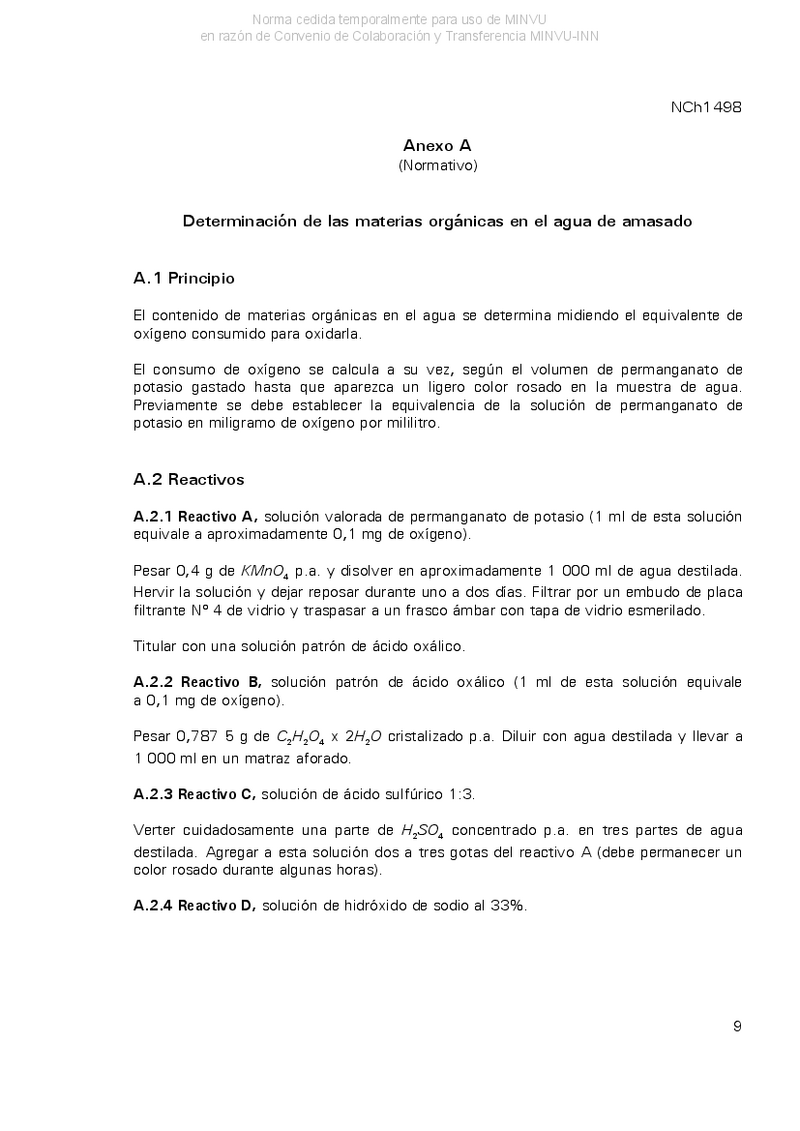 Norma cedida temporalmente para uso de MINVU
en razón de Convenio de Colaboración y Transferencia MINVU-INN

NCh1498

Anexo A
(Normativo)

Determinación de las materias orgánicas en el agua de amasado

A.1 Principio

El contenido de materias orgánicas en el agua se determina midiendo el equivalente de oxígeno consumido para oxidarla.

El consumo de oxígeno se calcula a su vez, según el volumen de permanganato de potasio gastado hasta que aparezca un ligero color rosado en la muestra de agua. Previamente se debe establecer la equivalencia de la solución de permanganato de potasio en miligramo de oxígeno por mililitro.

A.2 Reactivos

A.2.1 Reactivo A, solución valorada de permanganato de potasio (1 ml de esta solución equivale a aproximadamente 0,1 mg de oxígeno).

Pesar 0,4 g de $KMnO_4$ p.a. y disolver en aproximadamente 1 000 ml de agua destilada. Hervir la solución y dejar reposar durante uno a dos días. Filtrar por un embudo de placa filtrante N° 4 de vidrio y traspasar a un frasco ámbar con tapa de vidrio esmerilado.

Titular con una solución patrón de ácido oxálico.

A.2.2 Reactivo B, solución patrón de ácido oxálico (1 ml de esta solución equivale a 0,1 mg de oxígeno).

Pesar 0,787 5 g de $C_2H_2O_4$ x $2H_2O$ cristalizado p.a. Diluir con agua destilada y llevar a 1 000 ml en un matraz aforado.

A.2.3 Reactivo C, solución de ácido sulfúrico 1:3.

Verter cuidadosamente una parte de $H_2SO_4$ concentrado p.a. en tres partes de agua destilada. Agregar a esta solución dos a tres gotas del reactivo A (debe permanecer un color rosado durante algunas horas).

A.2.4 Reactivo D, solución de hidróxido de sodio al 33%.

9